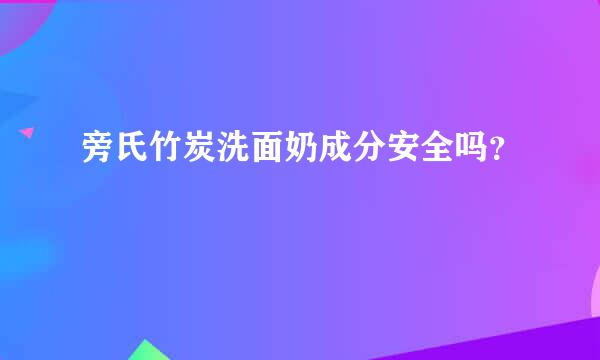 旁氏竹炭洗面奶成分安全吗？